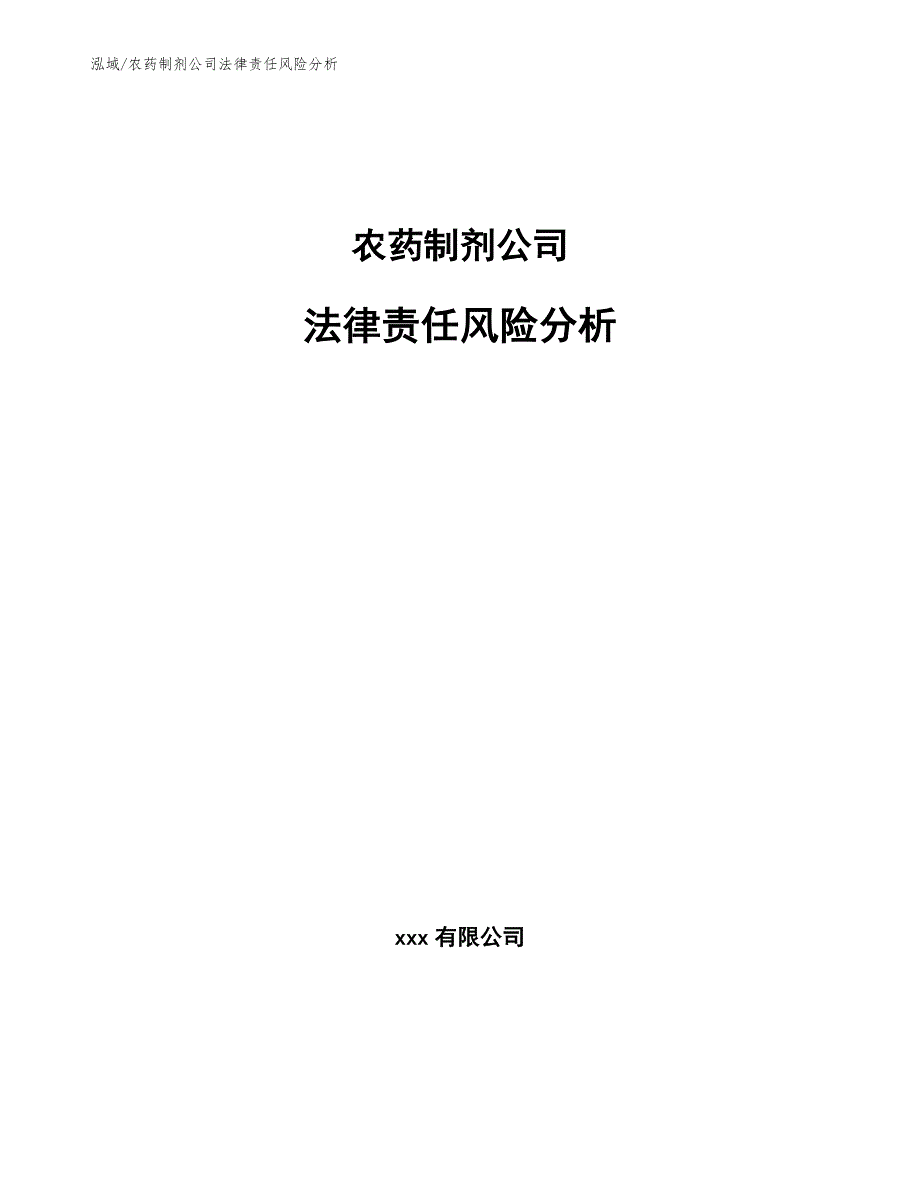 泓域/农药制剂公司法律责任风险分析

农药制剂公司

法律责任风险分析

xxx 有限公司